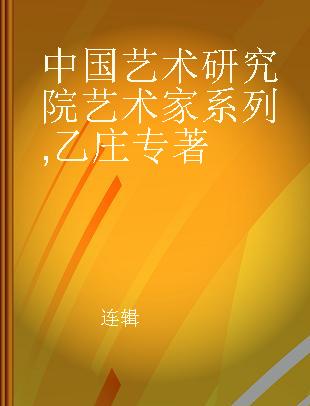 中国艺术研究院艺术家系列,乙庄专著

连辑